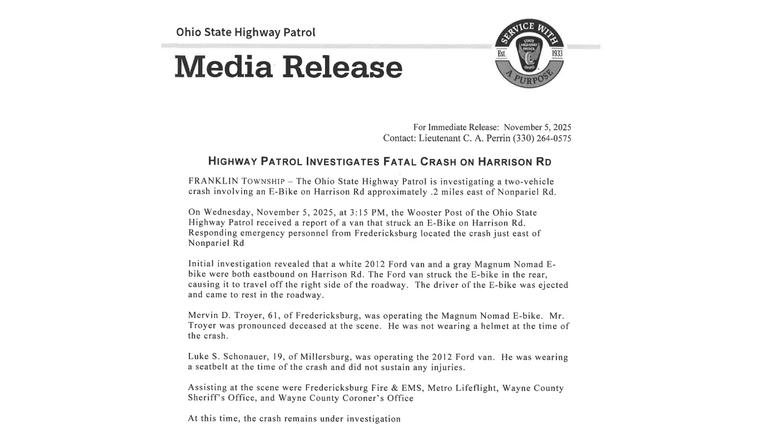 Ohio State Highway Patrol

Media Release

SERVICE WITH A PURPOSE
Est. 1933
STATE HIGHWAY PATROL

For Immediate Release: November 5, 2025
Contact: Lieutenant C. A. Perrin (330) 264-0575

HIGHWAY PATROL INVESTIGATES FATAL CRASH ON HARRISON RD

FRANKLIN TOWNSHIP – The Ohio State Highway Patrol is investigating a two-vehicle crash involving an E-Bike on Harrison Rd approximately .2 miles east of Nonpariel Rd.

On Wednesday, November 5, 2025, at 3:15 PM, the Wooster Post of the Ohio State Highway Patrol received a report of a van that struck an E-Bike on Harrison Rd. Responding emergency personnel from Fredericksburg located the crash just east of Nonpariel Rd

Initial investigation revealed that a white 2012 Ford van and a gray Magnum Nomad E-bike were both eastbound on Harrison Rd. The Ford van struck the E-bike in the rear, causing it to travel off the right side of the roadway. The driver of the E-bike was ejected and came to rest in the roadway.

Mervin D. Troyer, 61, of Fredericksburg, was operating the Magnum Nomad E-bike. Mr. Troyer was pronounced deceased at the scene. He was not wearing a helmet at the time of the crash.

Luke S. Schonauer, 19, of Millersburg, was operating the 2012 Ford van. He was wearing a seatbelt at the time of the crash and did not sustain any injuries.

Assisting at the scene were Fredericksburg Fire & EMS, Metro Lifeflight, Wayne County Sheriff's Office, and Wayne County Coroner's Office

At this time, the crash remains under investigation